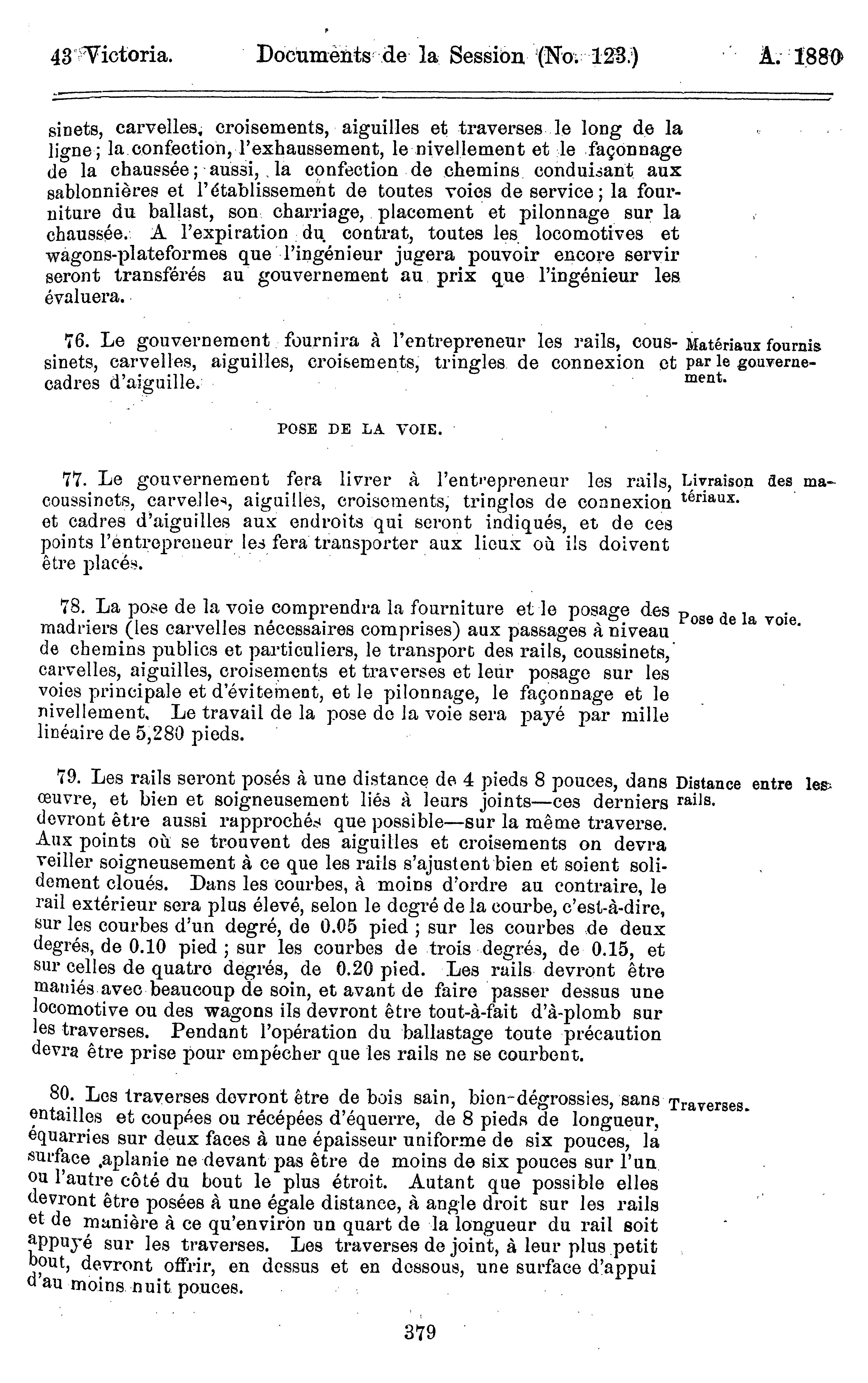 43 Victoria. Documents de la Session (No. 123.) A. 1880

sinets, carvelles, croisements, aiguilles et traverses le long de la ligne; la confection, l'exhaussement, le nivellement et le façonnage de la chaussée; aussi, la confection de chemins conduisant aux sablonnières et l'établissement de toutes voies de service; la fourniture du ballast, son charriage, placement et pilonnage sur la chaussée. A l'expiration du contrat, toutes les locomotives et wagons-plateformes que l'ingénieur jugera pouvoir encore servir seront transférés au gouvernement au prix que l'ingénieur les évaluera.

76. Le gouvernement fournira à l'entrepreneur les rails, coussinets, carvelles, aiguilles, croisements, tringles de connexion et cadres d'aiguille.

Matériaux fournis par le gouvernement.

POSE DE LA VOIE.

77. Le gouvernement fera livrer à l'entrepreneur les rails, coussinets, carvelles, aiguilles, croisements, tringles de connexion et cadres d'aiguilles aux endroits qui seront indiqués, et de ces points l'entrepreneur les fera transporter aux lieux où ils doivent être placés.

Livraison des matériaux.

78. La pose de la voie comprendra la fourniture et le posage des madriers (les carvelles nécessaires comprises) aux passages à niveau de chemins publics et particuliers, le transport des rails, coussinets, carvelles, aiguilles, croisements et traverses et leur posage sur les voies principale et d'évitement, et le pilonnage, le façonnage et le nivellement. Le travail de la pose de la voie sera payé par mille linéaire de 5,280 pieds.

Pose de la voie.

79. Les rails seront posés à une distance de 4 pieds 8 pouces, dans œuvre, et bien et soigneusement liés à leurs joints—ces derniers devront être aussi rapprochés que possible—sur la même traverse. Aux points où se trouvent des aiguilles et croisements on devra veiller soigneusement à ce que les rails s'ajustent bien et soient solidement cloués. Dans les courbes, à moins d'ordre au contraire, le rail extérieur sera plus élevé, selon le degré de la courbe, c'est-à-dire, sur les courbes d'un degré, de 0.05 pied; sur les courbes de deux degrés, de 0.10 pied; sur les courbes de trois degrés, de 0.15, et sur celles de quatre degrés, de 0.20 pied. Les rails devront être maniés avec beaucoup de soin, et avant de faire passer dessus une locomotive ou des wagons ils devront être tout-à-fait d'à-plomb sur les traverses. Pendant l'opération du ballastage toute précaution devra être prise pour empêcher que les rails ne se courbent.

Distance entre les rails.

80. Les traverses devront être de bois sain, bien-dégrossies, sans entailles et coupées ou récépées d'équerre, de 8 pieds de longueur, équarries sur deux faces à une épaisseur uniforme de six pouces, la surface aplanie ne devant pas être de moins de six pouces sur l'un ou l'autre côté du bout le plus étroit. Autant que possible elles devront être posées à une égale distance, à angle droit sur les rails et de manière à ce qu'environ un quart de la longueur du rail soit appuyé sur les traverses. Les traverses de joint, à leur plus petit bout, devront offrir, en dessus et en dessous, une surface d'appui d'au moins nuit pouces.

Traverses.

379